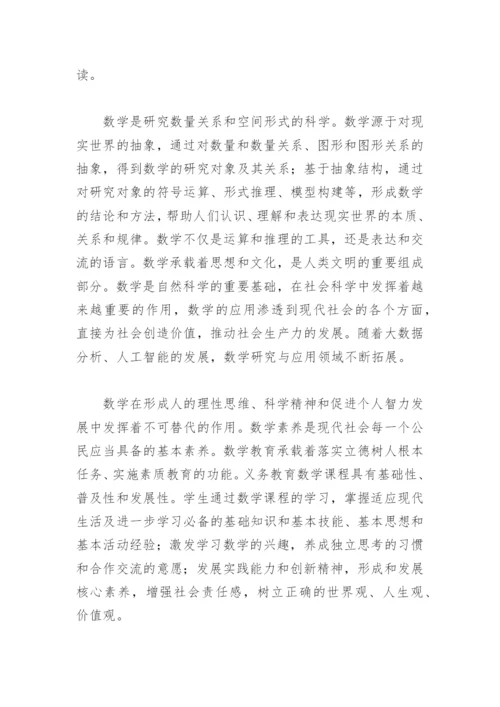 读。

数学是研究数量关系和空间形式的科学。数学源于对现实世界的抽象，通过对数量和数量关系、图形和图形关系的抽象，得到数学的研究对象及其关系；基于抽象结构，通过对研究对象的符号运算、形式推理、模型构建等，形成数学的结论和方法，帮助人们认识、理解和表达现实世界的本质、关系和规律。数学不仅是运算和推理的工具，还是表达和交流的语言。数学承载着思想和文化，是人类文明的重要组成部分。数学是自然科学的重要基础，在社会科学中发挥着越来越重要的作用，数学的应用渗透到现代社会的各个方面，直接为社会创造价值，推动社会生产力的发展。随着大数据分析、人工智能的发展，数学研究与应用领域不断拓展。

数学在形成人的理性思维、科学精神和促进个人智力发展中发挥着不可替代的作用。数学素养是现代社会每一个公民应当具备的基本素养。数学教育承载着落实立德树人根本任务、实施素质教育的功能。义务教育数学课程具有基础性、普及性和发展性。学生通过数学课程的学习，掌握适应现代生活及进一步学习必备的基础知识和基本技能、基本思想和基本活动经验；激发学习数学的兴趣，养成独立思考的习惯和合作交流的意愿；发展实践能力和创新精神，形成和发展核心素养，增强社会责任感，树立正确的世界观、人生观、价值观。